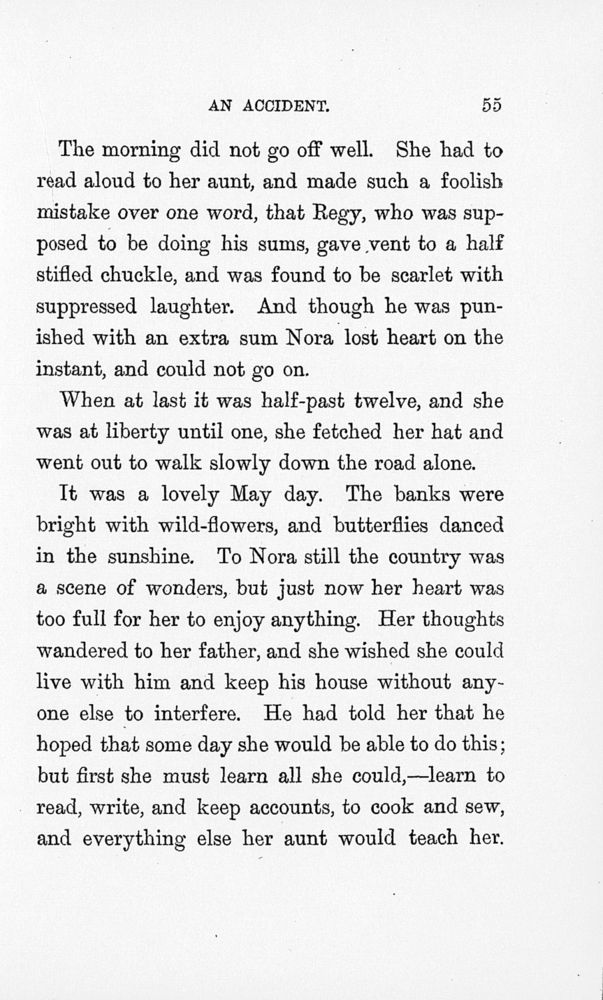 AN ACCIDENT. 55

The morning did not go off well. She had to read aloud to her aunt, and made such a foolish mistake over one word, that Regy, who was supposed to be doing his sums, gave vent to a half stifled chuckle, and was found to be scarlet with suppressed laughter. And though he was punished with an extra sum Nora lost heart on the instant, and could not go on.

When at last it was half-past twelve, and she was at liberty until one, she fetched her hat and went out to walk slowly down the road alone.

It was a lovely May day. The banks were bright with wild-flowers, and butterflies danced in the sunshine. To Nora still the country was a scene of wonders, but just now her heart was too full for her to enjoy anything. Her thoughts wandered to her father, and she wished she could live with him and keep his house without anyone else to interfere. He had told her that he hoped that some day she would be able to do this; but first she must learn all she could,—learn to read, write, and keep accounts, to cook and sew, and everything else her aunt would teach her.